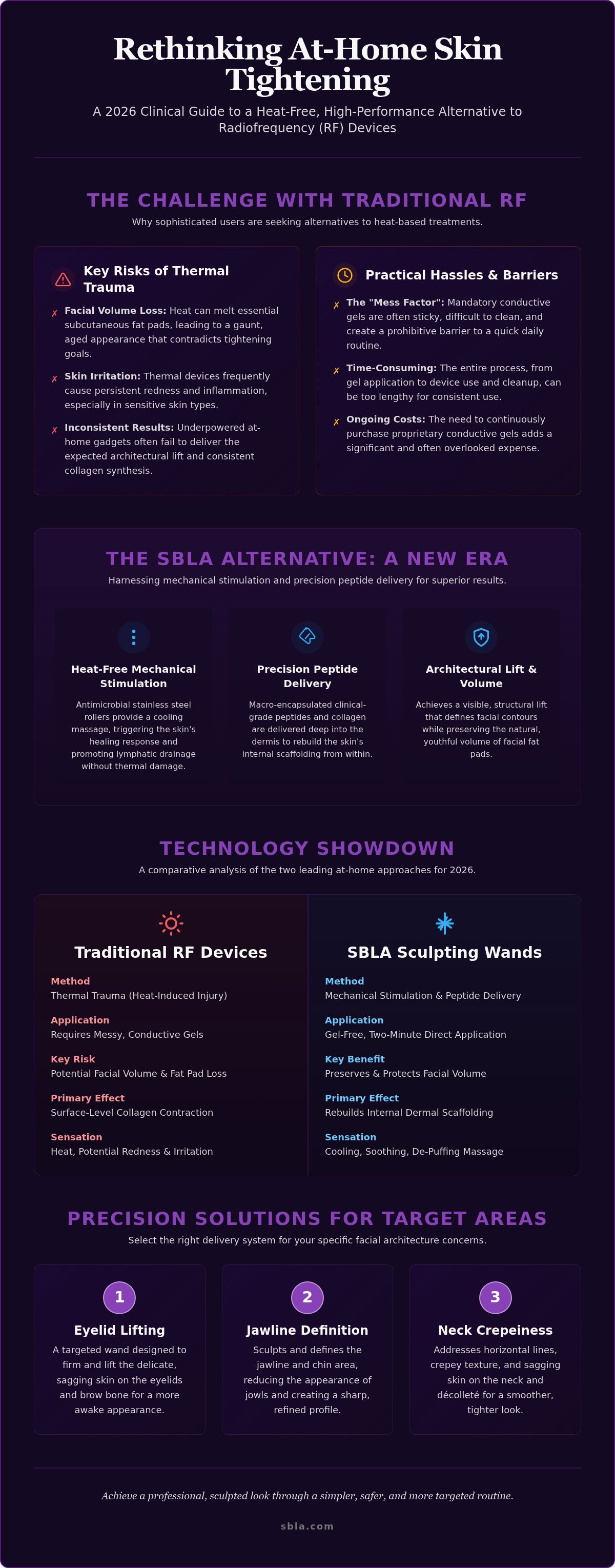 Rethinking At-Home Skin Tightening

A 2026 Clinical Guide to a Heat-Free, High-Performance Alternative to Radiofrequency (RF) Devices

THE CHALLENGE WITH TRADITIONAL RF

Why sophisticated users are seeking alternatives to heat-based treatments.

Key Risks of Thermal Trauma

✗ Facial Volume Loss: Heat can melt essential subcutaneous fat pads, leading to a gaunt, aged appearance that contradicts tightening goals.

✗ Skin Irritation: Thermal devices frequently cause persistent redness and inflammation, especially in sensitive skin types.

✗ Inconsistent Results: Underpowered at-home gadgets often fail to deliver the expected architectural lift and consistent collagen synthesis.

Practical Hassles & Barriers

✗ The "Mess Factor": Mandatory conductive gels are often sticky, difficult to clean, and create a prohibitive barrier to a quick daily routine.

✗ Time-Consuming: The entire process, from gel application to device use and cleanup, can be too lengthy for consistent use.

✗ Ongoing Costs: The need to continuously purchase proprietary conductive gels adds a significant and often overlooked expense.

THE SBLA ALTERNATIVE: A NEW ERA

Harnessing mechanical stimulation and precision peptide delivery for superior results.

Heat-Free Mechanical Stimulation

Antimicrobial stainless steel rollers provide a cooling massage, triggering the skin's healing response and promoting lymphatic drainage without thermal damage.

Precision Peptide Delivery

Macro-encapsulated clinical-grade peptides and collagen are delivered deep into the dermis to rebuild the skin's internal scaffolding from within.

Architectural Lift & Volume

Achieves a visible, structural lift that defines facial contours while preserving the natural, youthful volume of facial fat pads.

TECHNOLOGY SHOWDOWN

A comparative analysis of the two leading at-home approaches for 2026.

Traditional RF Devices

Method
Thermal Trauma (Heat-Induced Injury)

Application
Requires Messy, Conductive Gels

Key Risk
Potential Facial Volume & Fat Pad Loss

Primary Effect
Surface-Level Collagen Contraction

Sensation
Heat, Potential Redness & Irritation

SBLA Sculpting Wands

Method
Mechanical Stimulation & Peptide Delivery

Application
Gel-Free, Two-Minute Direct Application

Key Benefit
Preserves & Protects Facial Volume

Primary Effect
Rebuilds Internal Dermal Scaffolding

Sensation
Cooling, Soothing, De-Puffing Massage

PRECISION SOLUTIONS FOR TARGET AREAS

Select the right delivery system for your specific facial architecture concerns.

1
Eyelid Lifting
A targeted wand designed to firm and lift the delicate, sagging skin on the eyelids and brow bone for a more awake appearance.

2
Jawline Definition
Sculpts and defines the jawline and chin area, reducing the appearance of jowls and creating a sharp, refined profile.

3
Neck Crepeiness
Addresses horizontal lines, crepey texture, and sagging skin on the neck and décolleté for a smoother, tighter look.

Achieve a professional, sculpted look through a simpler, safer, and more targeted routine.

sbla.com